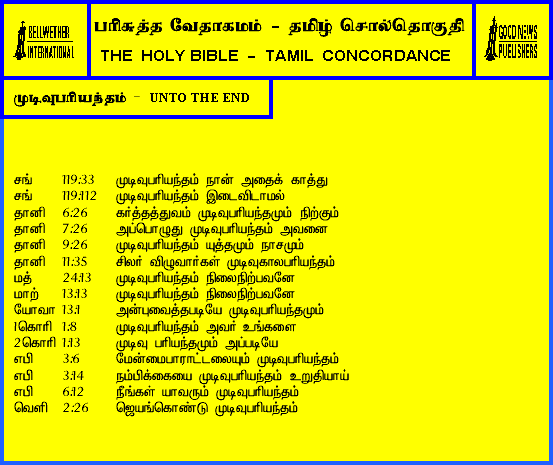 BELLWETHER INTERNATIONAL

பரிசுத்த வேதாகமம் - தமிழ் சொல்தொகுதி

THE HOLY BIBLE - TAMIL CONCORDANCE

GOOD NEWS PUBLISHERS

முடிவுபரியந்தம் - UNTO THE END

சங் 119:33 முடிவுபரியந்தம் நான் அதைக் காத்து
சங் 119:112 முடிவுபரியந்தம் இடைவிடாமல்
தானி 6:26 கர்த்தத்துவம் முடிவுபரியந்தமும் நிற்கும்
தானி 7:26 அப்பொழுது முடிவுபரியந்தம் அவனை
தானி 9:26 முடிவுபரியந்தம் யுத்தமும் நாசமும்
தானி 11:35 சிலர் விழுவார்கள் முடிவுகாலபரியந்தம்
மத் 24:13 முடிவுபரியந்தம் நிலைநிற்பவனே
மாற் 13:13 முடிவுபரியந்தம் நிலைநிற்பவனே
யோவா 13:1 அன்புவைத்தபடியே முடிவுபரியந்தமும்
1கொரி 1:8 முடிவுபரியந்தம் அவர் உங்களை
2கொரி 1:13 முடிவு பரியந்தமும் அப்படியே
எபி 3:6 மேன்மைபாராட்டலையும் முடிவுபரியந்தம்
எபி 3:14 நம்பிக்கையை முடிவுபரியந்தம் உறுதியாய்
எபி 6:12 நீங்கள் யாவரும் முடிவுபரியந்தம்
வெளி 2:26 ஜெயங்கொண்டு முடிவுபரியந்தம்